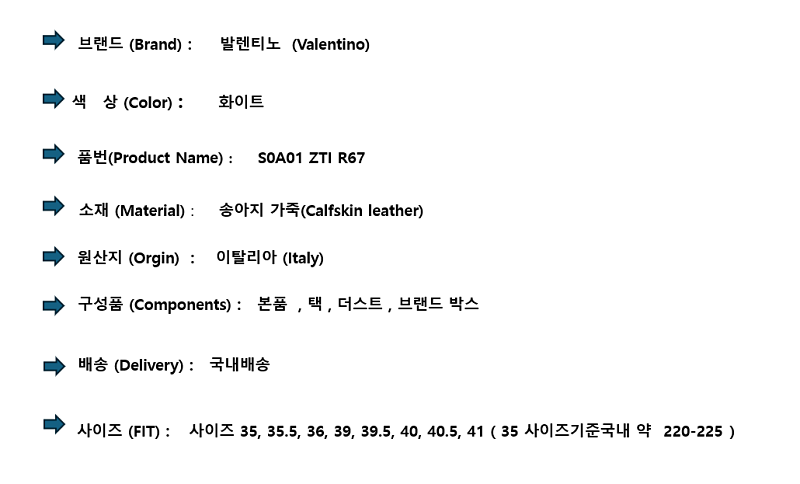 ➡ 브랜드 (Brand) : 발렌티노 (Valentino)

➡ 색 상 (Color) : 화이트

➡ 품번(Product Name) : S0A01 ZTI R67

➡ 소재 (Material) : 송아지 가죽(Calfskin leather)

➡ 원산지 (Orgin) : 이탈리아 (Italy)

➡ 구성품 (Components) : 본품 , 택 , 더스트 , 브랜드 박스

➡ 배송 (Delivery) : 국내배송

➡ 사이즈 (FIT) : 사이즈 35, 35.5, 36, 39, 39.5, 40, 40.5, 41 ( 35 사이즈기준국내 약 220-225 )